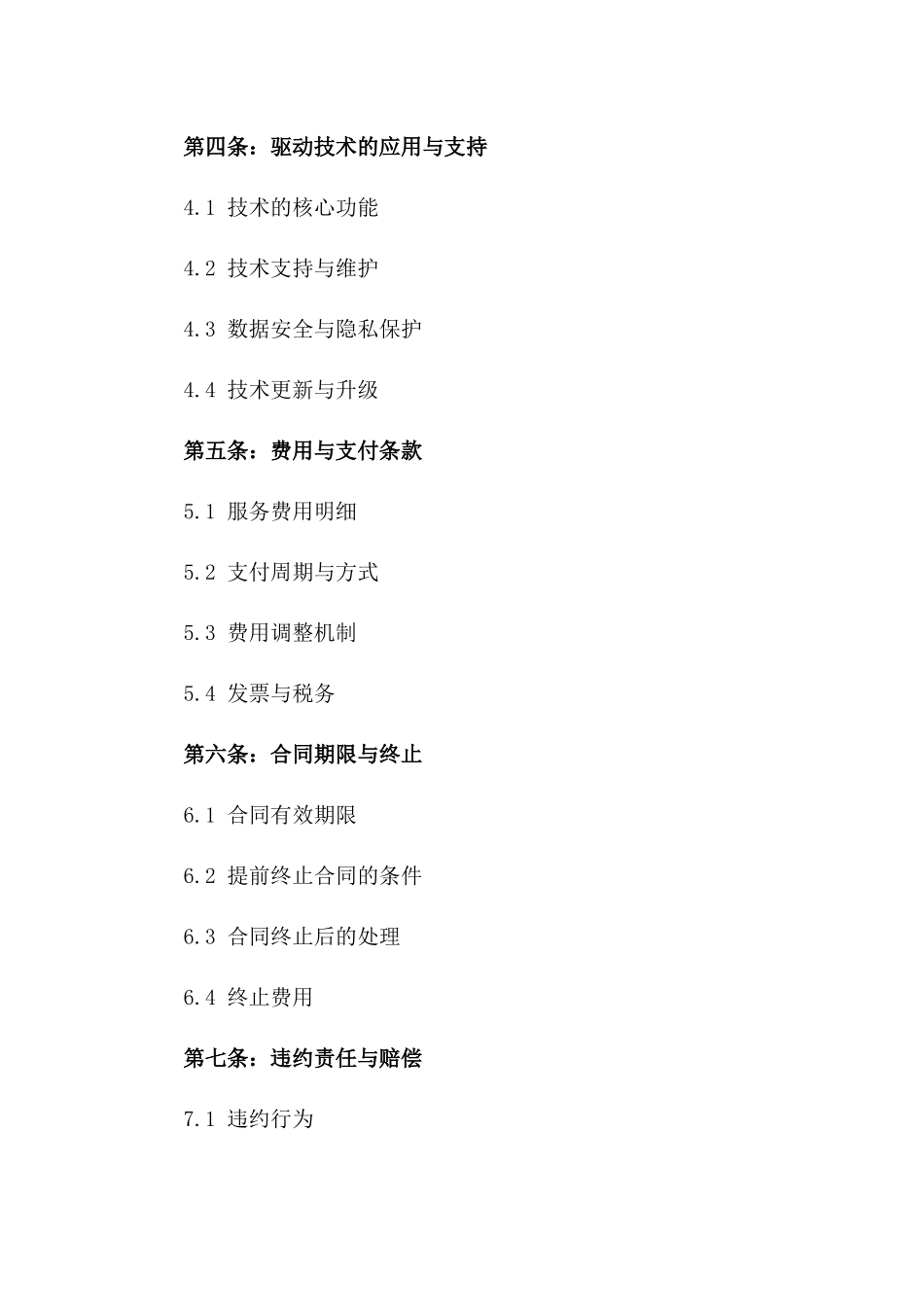 第四条：驱动技术的应用与支持

4.1 技术的核心功能

4.2 技术支持与维护

4.3 数据安全与隐私保护

4.4 技术更新与升级

第五条：费用与支付条款

5.1 服务费用明细

5.2 支付周期与方式

5.3 费用调整机制

5.4 发票与税务

第六条：合同期限与终止

6.1 合同有效期限

6.2 提前终止合同的条件

6.3 合同终止后的处理

6.4 终止费用

第七条：违约责任与赔偿

7.1 违约行为